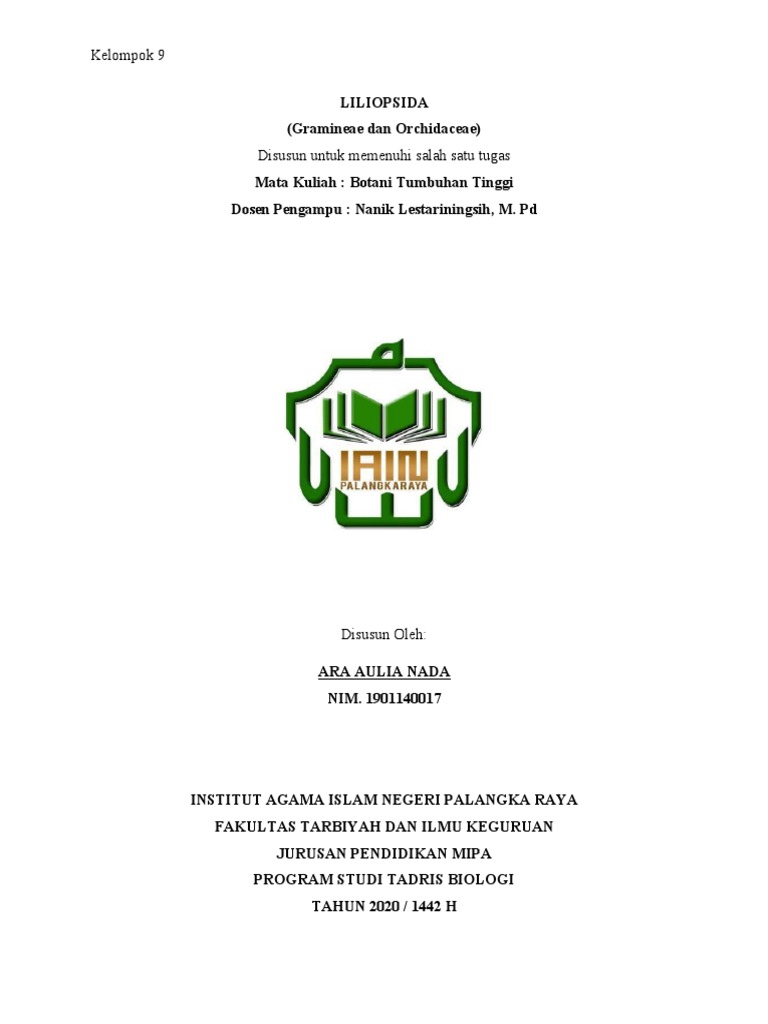 Kelompok 9

LILIOPSIDA

(Gramineae dan Orchidaceae)

Disusun untuk memenuhi salah satu tugas

Mata Kuliah : Botani Tumbuhan Tinggi

Dosen Pengampu : Nanik Lestariningsih, M. Pd

IAIN
PALANGKARAYA

Disusun Oleh:

ARA AULIA NADA

NIM. 1901140017

INSTITUT AGAMA ISLAM NEGERI PALANGKA RAYA

FAKULTAS TARBIYAH DAN ILMU KEGURUAN

JURUSAN PENDIDIKAN MIPA

PROGRAM STUDI TADRIS BIOLOGI

TAHUN 2020 / 1442 H